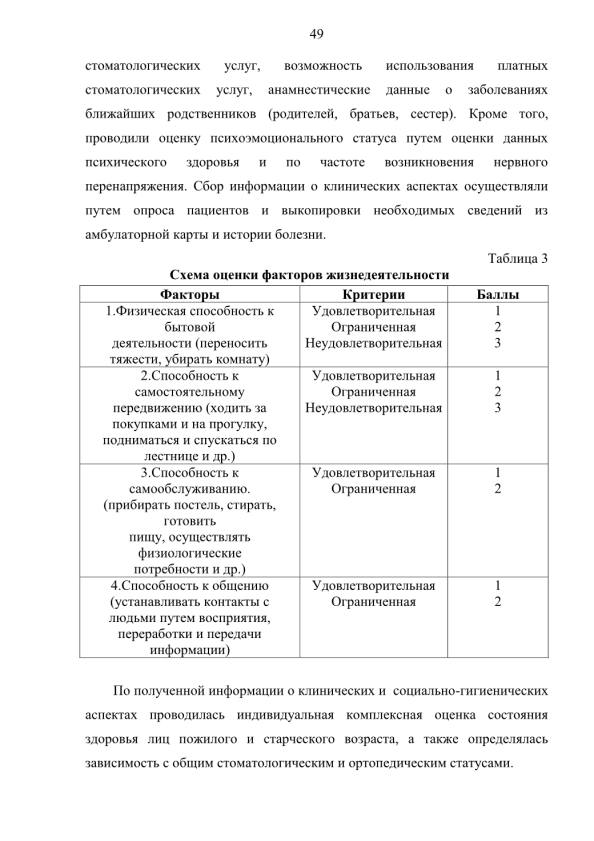 49

стоматологических услуг, возможность использования платных стоматологических услуг, анамнестические данные о заболеваниях ближайших родственников (родителей, братьев, сестер). Кроме того, проводили оценку психоэмоционального статуса путем оценки данных психического здоровья и по частоте возникновения нервного перенапряжения. Сбор информации о клинических аспектах осуществляли путем опроса пациентов и выкопировки необходимых сведений из амбулаторной карты и истории болезни.

Таблица 3

Схема оценки факторов жизнедеятельности

| Факторы | Критерии | Баллы |
|---|---|---|
| 1.Физическая способность к бытовой деятельности (переносить тяжести, убирать комнату) | Удовлетворительная Ограниченная Неудовлетворительная | 1 2 3 |
| 2.Способность к самостоятельному передвижению (ходить за покупками и на прогулку, подниматься и спускаться по лестнице и др.) | Удовлетворительная Ограниченная Неудовлетворительная | 1 2 3 |
| 3.Способность к самообслуживанию. (прибирать постель, стирать, готовить пищу, осуществлять физиологические потребности и др.) | Удовлетворительная Ограниченная | 1 2 |
| 4.Способность к общению (устанавливать контакты с людьми путем восприятия, переработки и передачи информации) | Удовлетворительная Ограниченная | 1 2 |

По полученной информации о клинических и социально-гигиенических аспектах проводилась индивидуальная комплексная оценка состояния здоровья лиц пожилого и старческого возраста, а также определялась зависимость с общим стоматологическим и ортопедическим статусами.